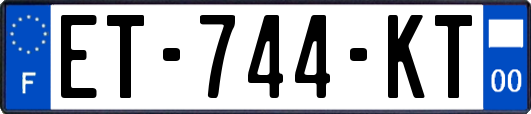 F
ET-744-KT
00